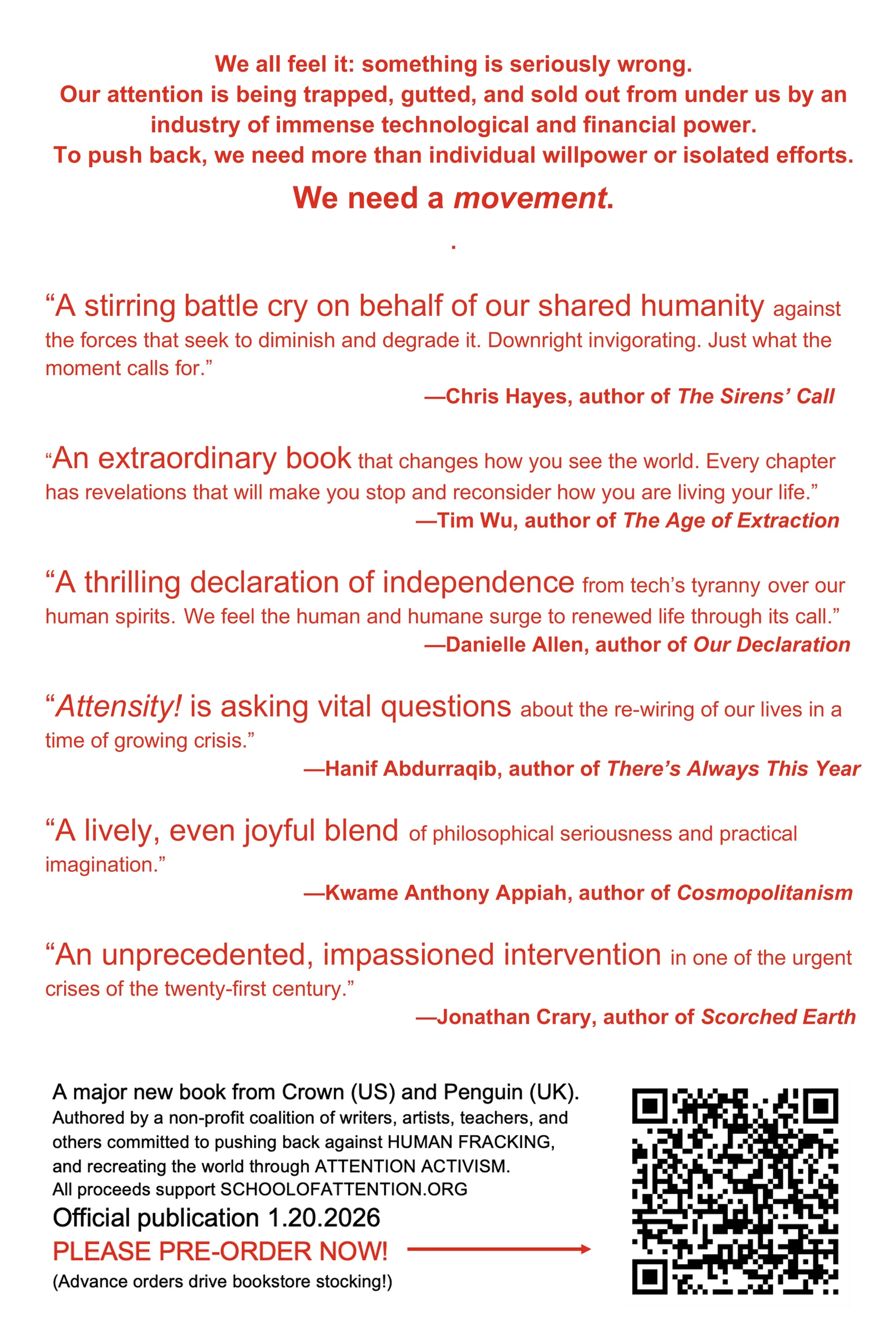 We all feel it: something is seriously wrong.
Our attention is being trapped, gutted, and sold out from under us by an industry of immense technological and financial power.
To push back, we need more than individual willpower or isolated efforts.

We need a movement.

.

"A stirring battle cry on behalf of our shared humanity against the forces that seek to diminish and degrade it. Downright invigorating. Just what the moment calls for."

—Chris Hayes, author of The Sirens' Call

"An extraordinary book that changes how you see the world. Every chapter has revelations that will make you stop and reconsider how you are living your life."

—Tim Wu, author of The Age of Extraction

"A thrilling declaration of independence from tech's tyranny over our human spirits. We feel the human and humane surge to renewed life through its call."

—Danielle Allen, author of Our Declaration

"Attensity! is asking vital questions about the re-wiring of our lives in a time of growing crisis."

—Hanif Abdurraqib, author of There's Always This Year

"A lively, even joyful blend of philosophical seriousness and practical imagination."

—Kwame Anthony Appiah, author of Cosmopolitanism

"An unprecedented, impassioned intervention in one of the urgent crises of the twenty-first century."

—Jonathan Crary, author of Scorched Earth

A major new book from Crown (US) and Penguin (UK).
Authored by a non-profit coalition of writers, artists, teachers, and others committed to pushing back against HUMAN FRACKING, and recreating the world through ATTENTION ACTIVISM.
All proceeds support SCHOOLOFATTENTION.ORG
Official publication 1.20.2026
PLEASE PRE-ORDER NOW!
(Advance orders drive bookstore stocking!)